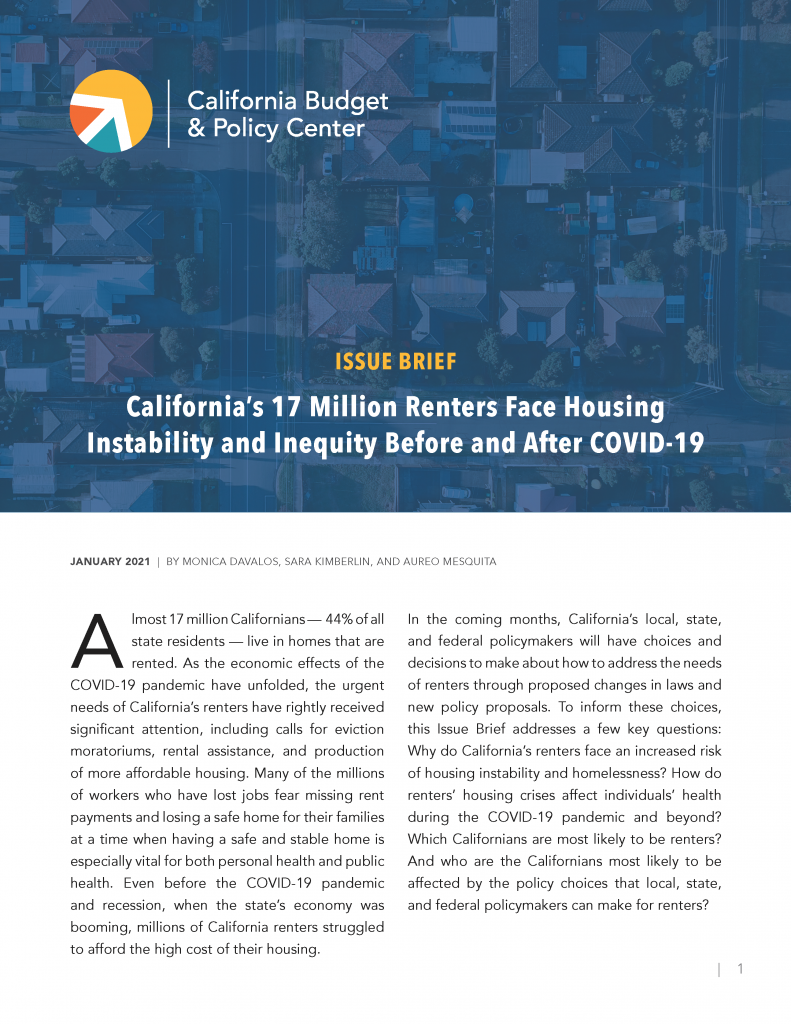 California Budget & Policy Center

ISSUE BRIEF

California's 17 Million Renters Face Housing Instability and Inequity Before and After COVID-19

JANUARY 2021 | BY MONICA DAVALOS, SARA KIMBERLIN, AND AUREO MESQUITA

Almost 17 million Californians — 44% of all state residents — live in homes that are rented. As the economic effects of the COVID-19 pandemic have unfolded, the urgent needs of California's renters have rightly received significant attention, including calls for eviction moratoriums, rental assistance, and production of more affordable housing. Many of the millions of workers who have lost jobs fear missing rent payments and losing a safe home for their families at a time when having a safe and stable home is especially vital for both personal health and public health. Even before the COVID-19 pandemic and recession, when the state's economy was booming, millions of California renters struggled to afford the high cost of their housing.

In the coming months, California's local, state, and federal policymakers will have choices and decisions to make about how to address the needs of renters through proposed changes in laws and new policy proposals. To inform these choices, this Issue Brief addresses a few key questions: Why do California's renters face an increased risk of housing instability and homelessness? How do renters' housing crises affect individuals' health during the COVID-19 pandemic and beyond? Which Californians are most likely to be renters? And who are the Californians most likely to be affected by the policy choices that local, state, and federal policymakers can make for renters?

| 1